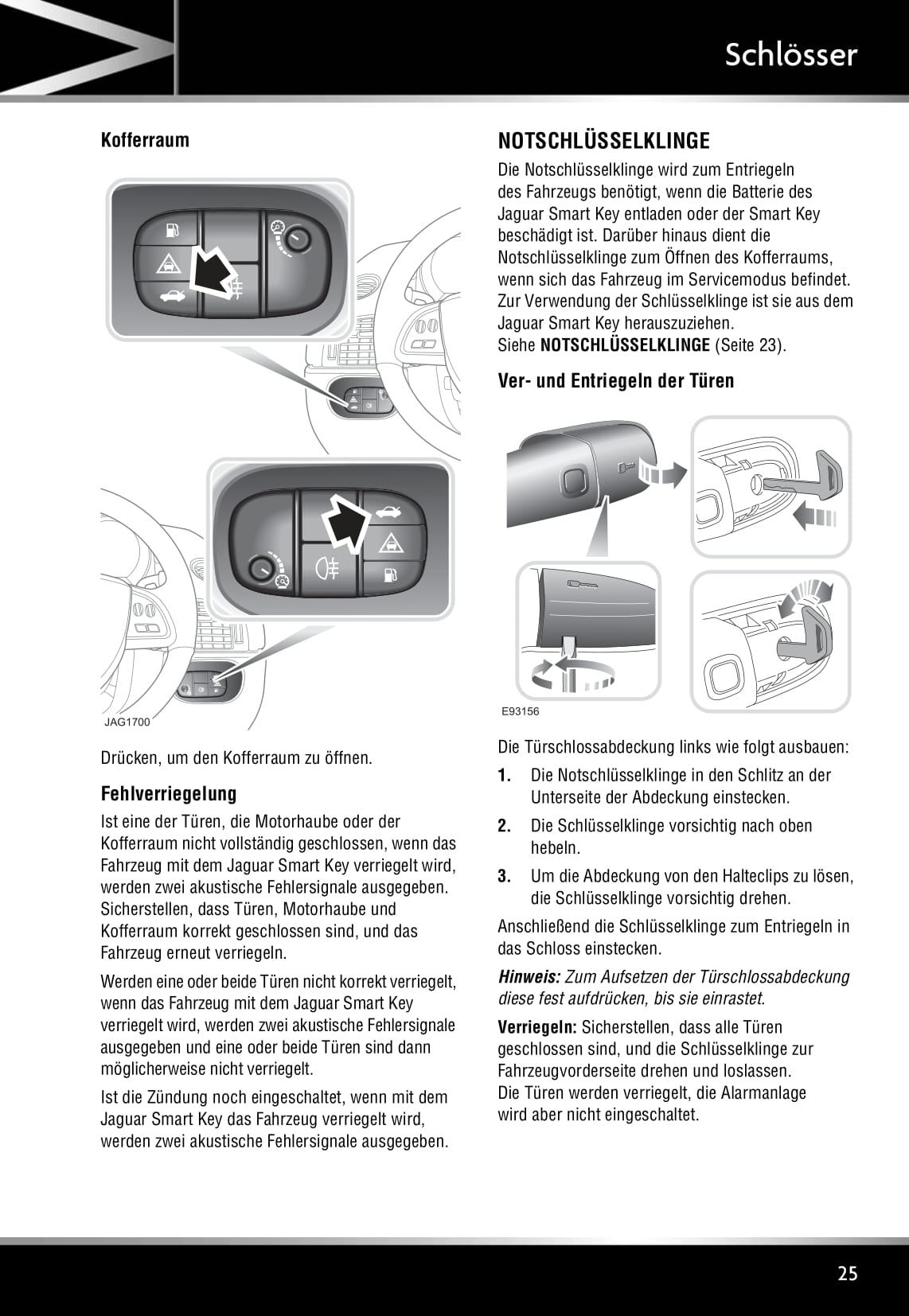 Schlösser

Kofferraum

JAG1700

Drücken, um den Kofferraum zu öffnen.

Fehlverriegelung

Ist eine der Türen, die Motorhaube oder der Kofferraum nicht vollständig geschlossen, wenn das Fahrzeug mit dem Jaguar Smart Key verriegelt wird, werden zwei akustische Fehlersignale ausgegeben. Sicherstellen, dass Türen, Motorhaube und Kofferraum korrekt geschlossen sind, und das Fahrzeug erneut verriegeln.

Werden eine oder beide Türen nicht korrekt verriegelt, wenn das Fahrzeug mit dem Jaguar Smart Key verriegelt wird, werden zwei akustische Fehlersignale ausgegeben und eine oder beide Türen sind dann möglicherweise nicht verriegelt.

Ist die Zündung noch eingeschaltet, wenn mit dem Jaguar Smart Key das Fahrzeug verriegelt wird, werden zwei akustische Fehlersignale ausgegeben.

NOTSCHLÜSSELKLINGE

Die Notschlüsselklinge wird zum Entriegeln des Fahrzeugs benötigt, wenn die Batterie des Jaguar Smart Key entladen oder der Smart Key beschädigt ist. Darüber hinaus dient die Notschlüsselklinge zum Öffnen des Kofferraums, wenn sich das Fahrzeug im Servicemodus befindet. Zur Verwendung der Schlüsselklinge ist sie aus dem Jaguar Smart Key herauszuziehen.
Siehe NOTSCHLÜSSELKLINGE (Seite 23).

Ver- und Entriegeln der Türen

E93156

Die Türschlossabdeckung links wie folgt ausbauen:

1. Die Notschlüsselklinge in den Schlitz an der Unterseite der Abdeckung einstecken.

2. Die Schlüsselklinge vorsichtig nach oben hebeln.

3. Um die Abdeckung von den Halteclips zu lösen, die Schlüsselklinge vorsichtig drehen.

Anschließend die Schlüsselklinge zum Entriegeln in das Schloss einstecken.

Hinweis: Zum Aufsetzen der Türschlossabdeckung diese fest aufdrücken, bis sie einrastet.

Verriegeln: Sicherstellen, dass alle Türen geschlossen sind, und die Schlüsselklinge zur Fahrzeugvorderseite drehen und loslassen.
Die Türen werden verriegelt, die Alarmanlage wird aber nicht eingeschaltet.

25